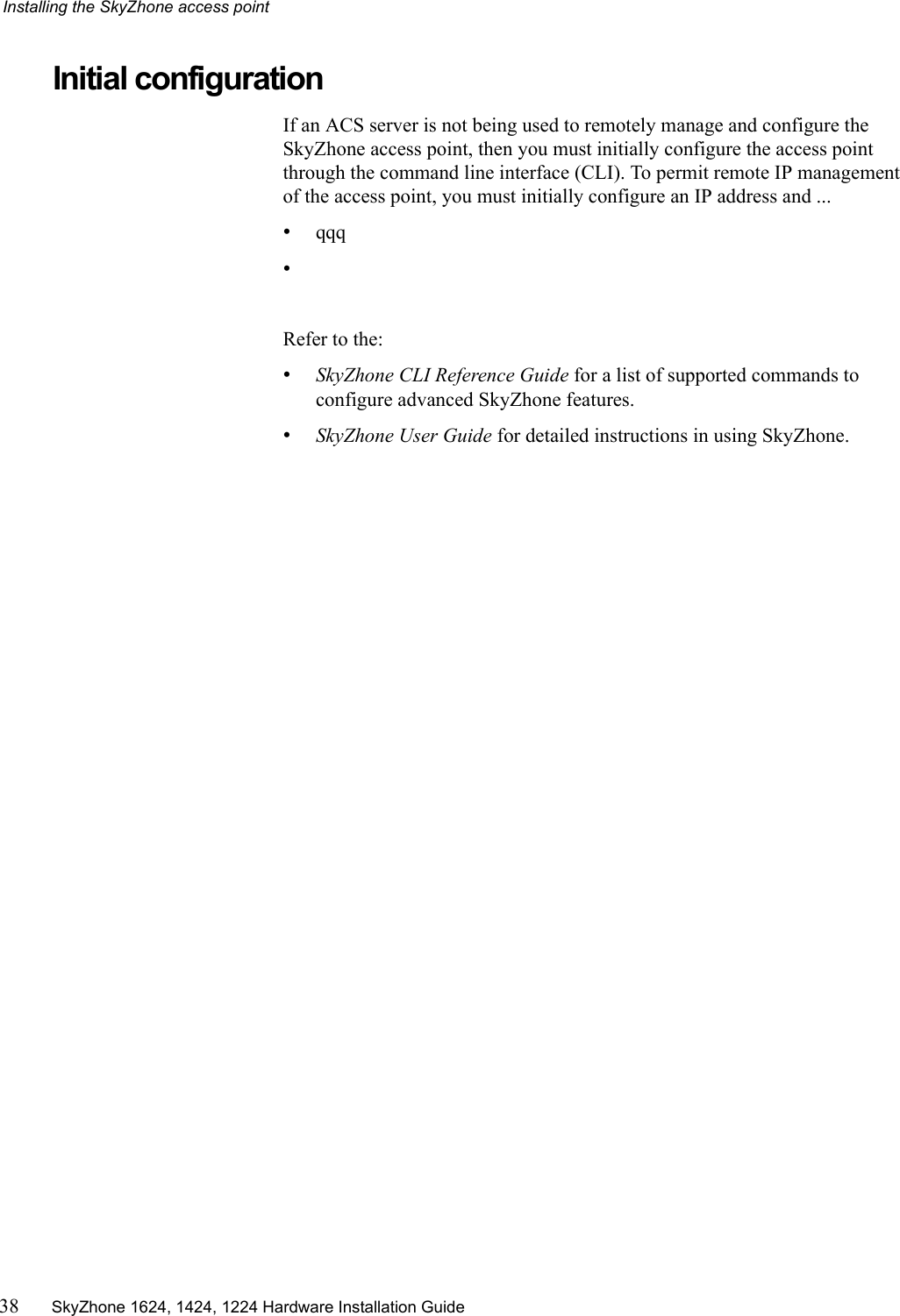 Installing the SkyZhone access point

Initial configuration

If an ACS server is not being used to remotely manage and configure the SkyZhone access point, then you must initially configure the access point through the command line interface (CLI). To permit remote IP management of the access point, you must initially configure an IP address and ...

• qqq

•

Refer to the:

• SkyZhone CLI Reference Guide for a list of supported commands to configure advanced SkyZhone features.

• SkyZhone User Guide for detailed instructions in using SkyZhone.

38 SkyZhone 1624, 1424, 1224 Hardware Installation Guide